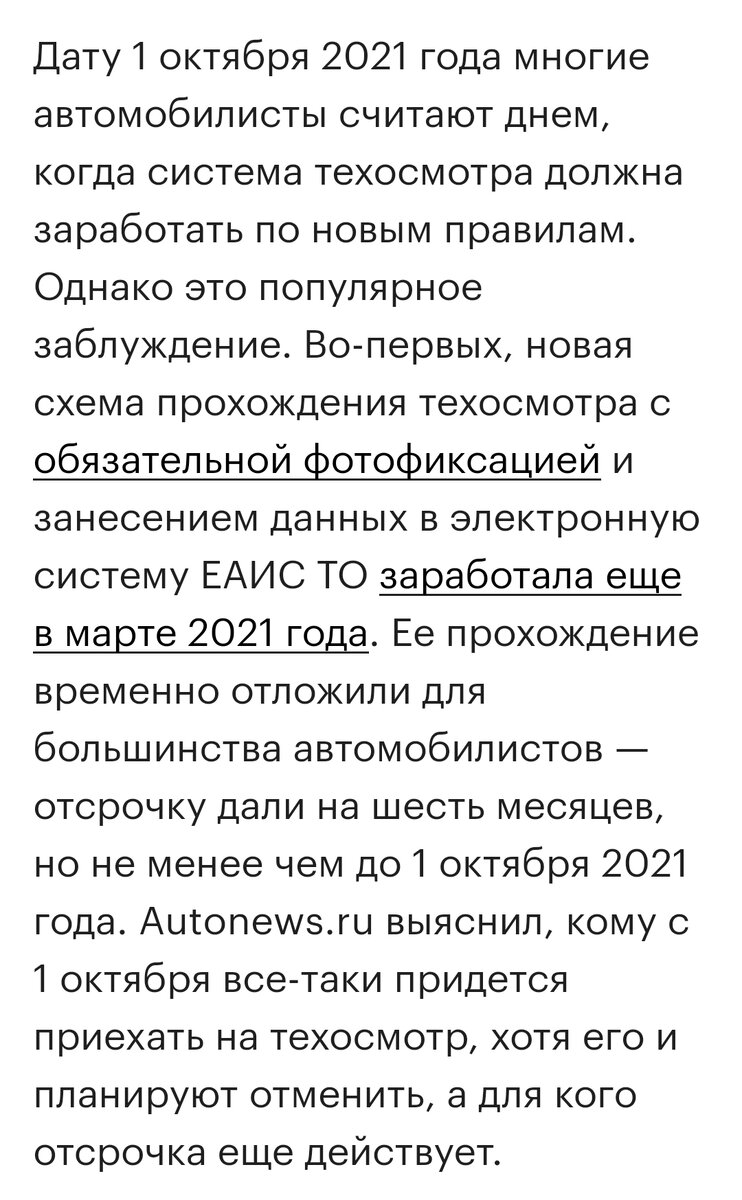 Дату 1 октября 2021 года многие автомобилисты считают днем, когда система техосмотра должна заработать по новым правилам. Однако это популярное заблуждение. Во-первых, новая схема прохождения техосмотра с обязательной фотофиксацией и занесением данных в электронную систему ЕАИС ТО заработала еще в марте 2021 года. Ее прохождение временно отложили для большинства автомобилистов — отсрочку дали на шесть месяцев, но не менее чем до 1 октября 2021 года. Autonews.ru выяснил, кому с 1 октября все-таки придется приехать на техосмотр, хотя его и планируют отменить, а для кого отсрочка еще действует.